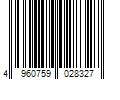 4 960759 028327